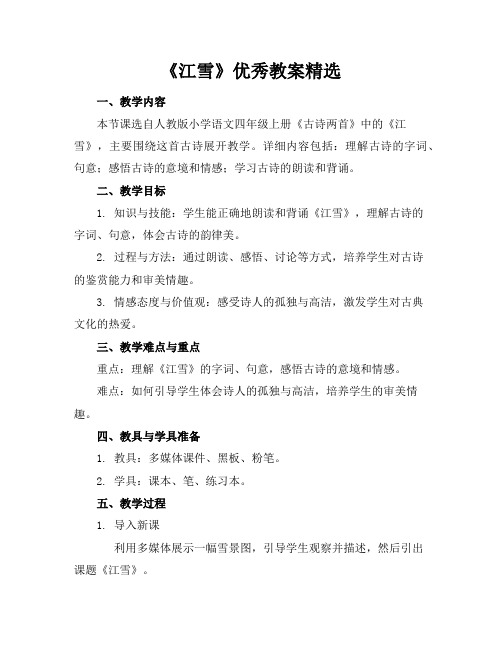 《江雪》优秀教案精选

一、教学内容

本节课选自人教版小学语文四年级上册《古诗两首》中的《江雪》，主要围绕这首古诗展开教学。详细内容包括：理解古诗的字词、句意；感悟古诗的意境和情感；学习古诗的朗读和背诵。

二、教学目标

1. 知识与技能：学生能正确地朗读和背诵《江雪》，理解古诗的字词、句意，体会古诗的韵律美。

2. 过程与方法：通过朗读、感悟、讨论等方式，培养学生对古诗的鉴赏能力和审美情趣。

3. 情感态度与价值观：感受诗人的孤独与高洁，激发学生对古典文化的热爱。

三、教学难点与重点

重点：理解《江雪》的字词、句意，感悟古诗的意境和情感。

难点：如何引导学生体会诗人的孤独与高洁，培养学生的审美情趣。

四、教具与学具准备

1. 教具：多媒体课件、黑板、粉笔。

2. 学具：课本、笔、练习本。

五、教学过程

1. 导入新课

利用多媒体展示一幅雪景图，引导学生观察并描述，然后引出课题《江雪》。